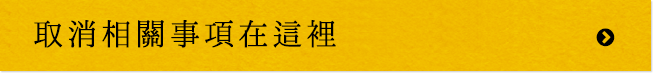 取消相關事項在這裡